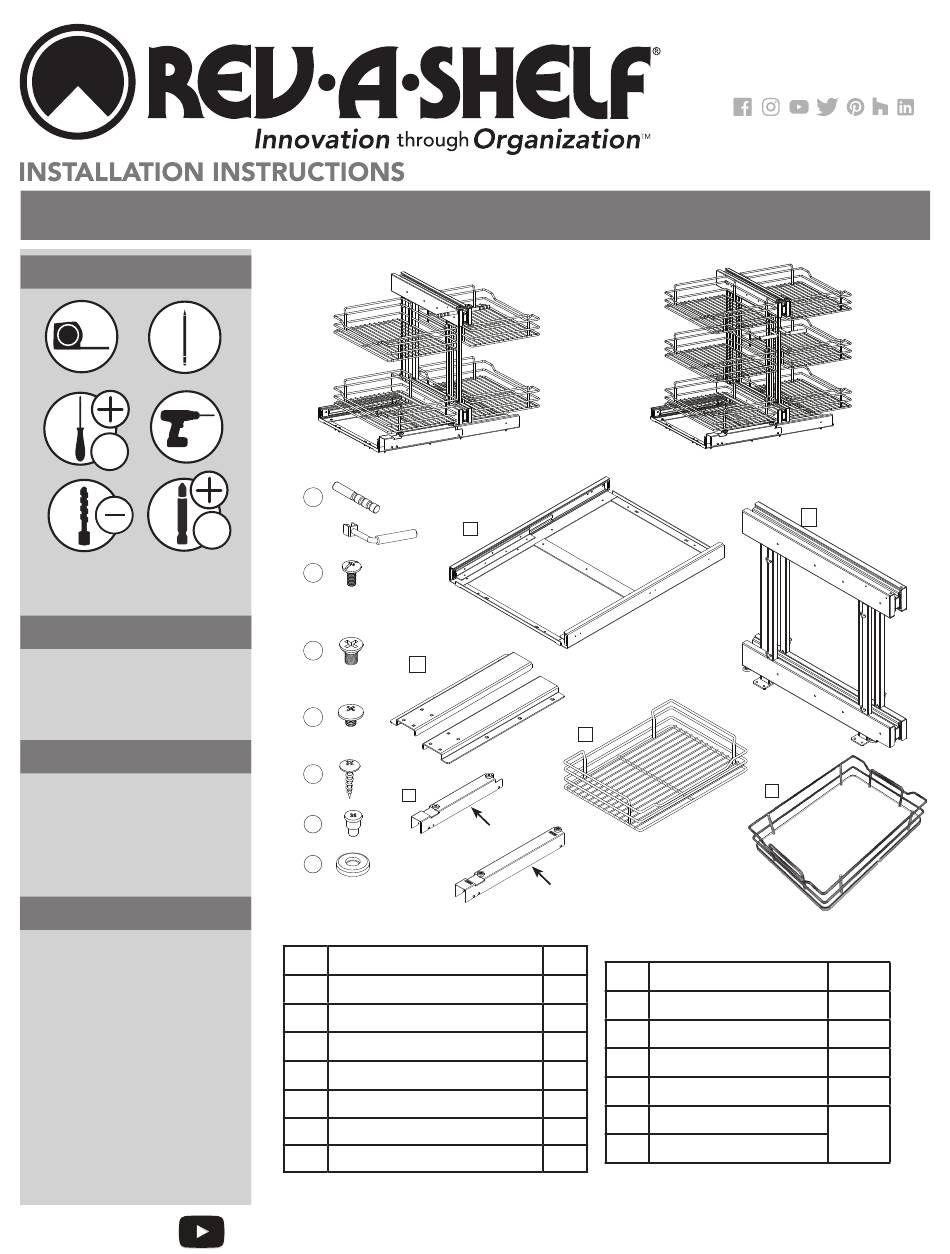 REV·A·SHELF®

Innovation through Organization™

INSTALLATION INSTRUCTIONS